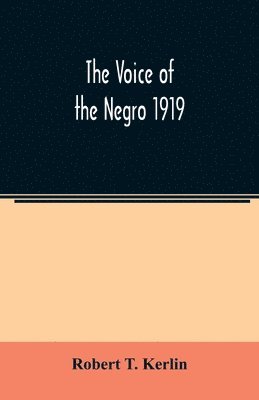 The Voice of the Negro 1919

Robert T. Kerlin